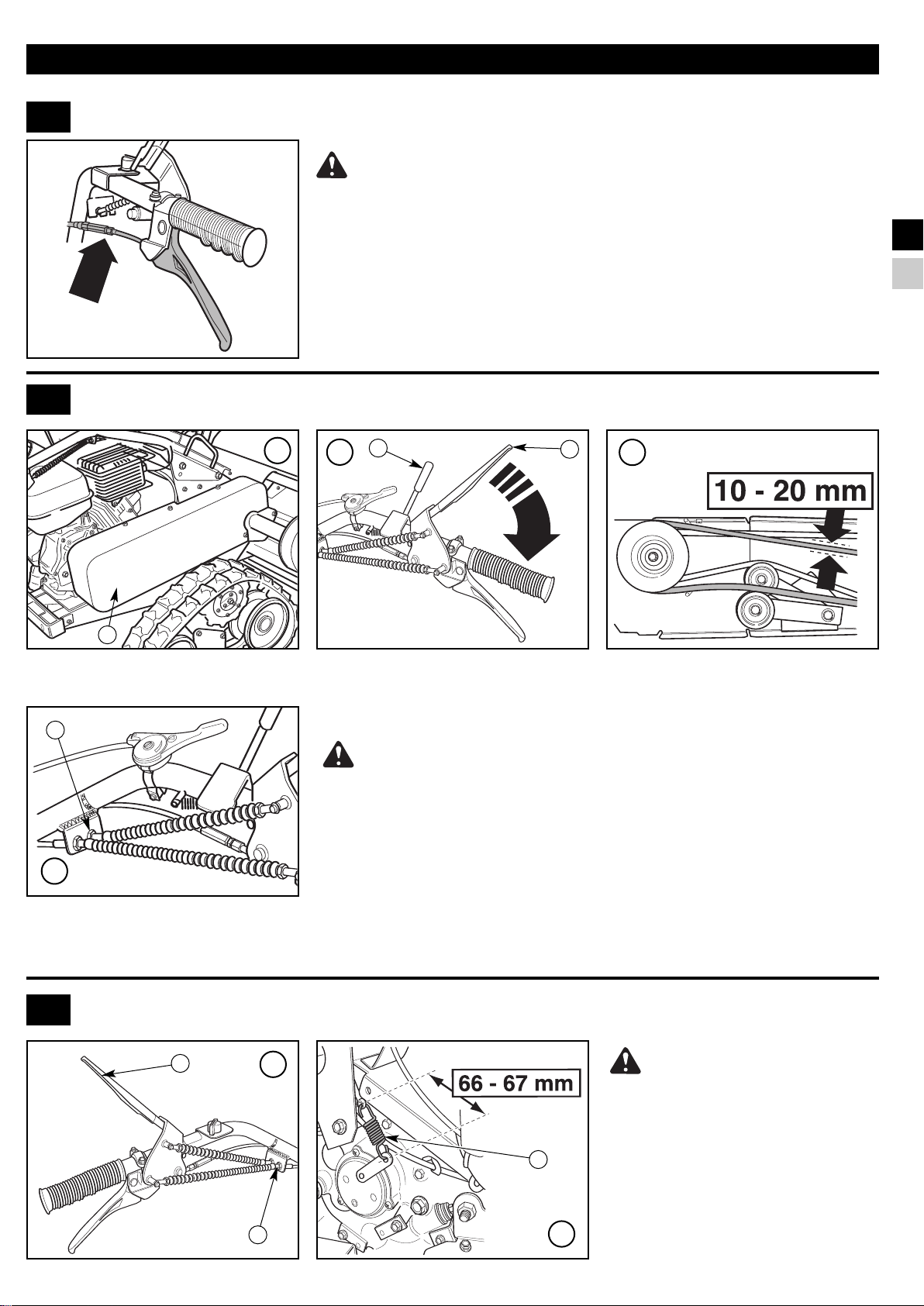 10 - 20 mm

66 - 67 mm